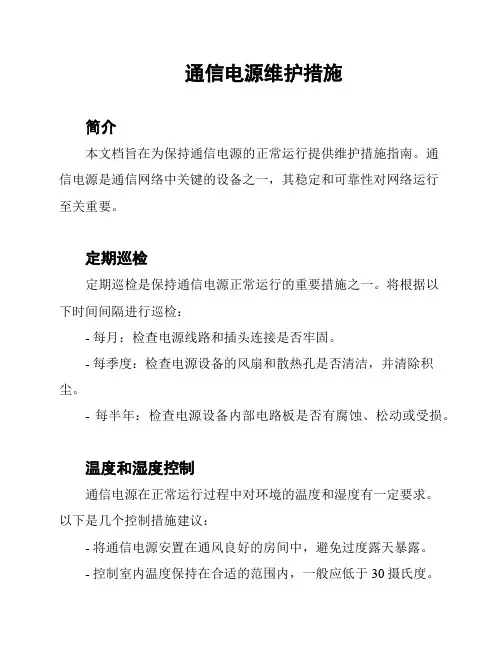 通信电源维护措施

简介

本文档旨在为保持通信电源的正常运行提供维护措施指南。通信电源是通信网络中关键的设备之一，其稳定和可靠性对网络运行至关重要。

定期巡检

定期巡检是保持通信电源正常运行的重要措施之一。将根据以下时间间隔进行巡检：

- 每月：检查电源线路和插头连接是否牢固。

- 每季度：检查电源设备的风扇和散热孔是否清洁，并清除积尘。

- 每半年：检查电源设备内部电路板是否有腐蚀、松动或受损。

温度和湿度控制

通信电源在正常运行过程中对环境的温度和湿度有一定要求。以下是几个控制措施建议：

- 将通信电源安置在通风良好的房间中，避免过度露天暴露。

- 控制室内温度保持在合适的范围内，一般应低于 30 摄氏度。